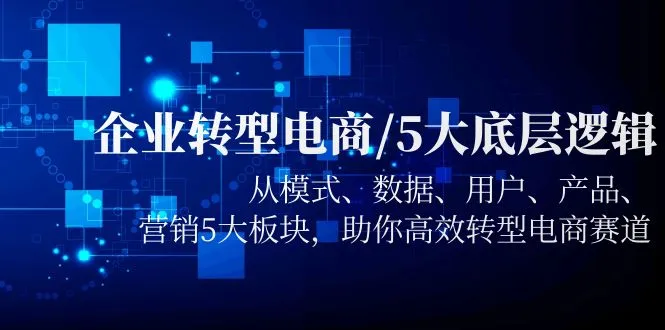 企业转型电商/5大底层逻辑

从模式、数据、用户、产品、营销5大板块，助你高效转型电商赛道